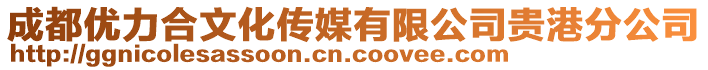 成都优力合文化传媒有限公司贵港分公司
http://ggnicolesassoon.cn.coovee.com